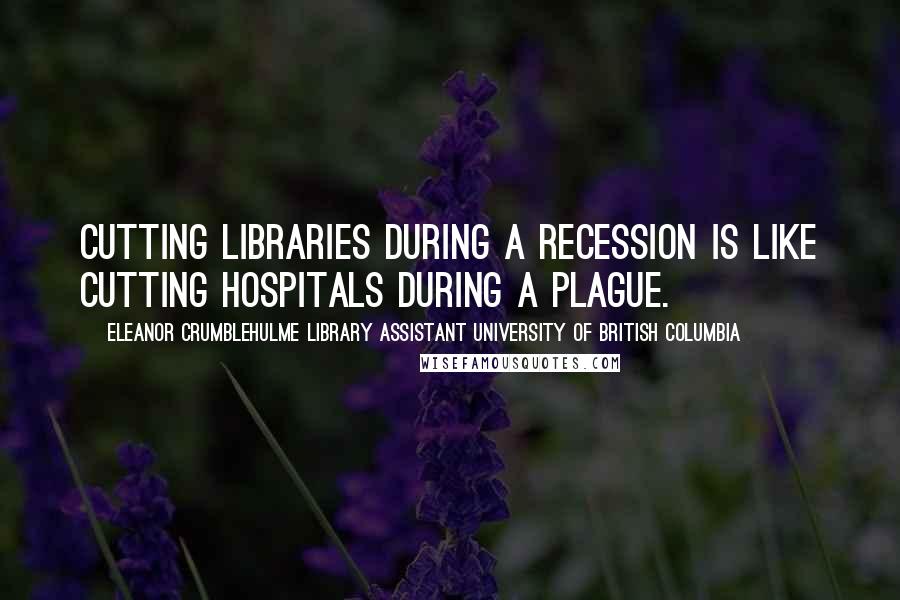 CUTTING LIBRARIES DURING A RECESSION IS LIKE CUTTING HOSPITALS DURING A PLAGUE.

ELEANOR CRUMBLEHULME LIBRARY ASSISTANT UNIVERSITY OF BRITISH COLUMBIA

WISEFAMOUSQUOTES.COM